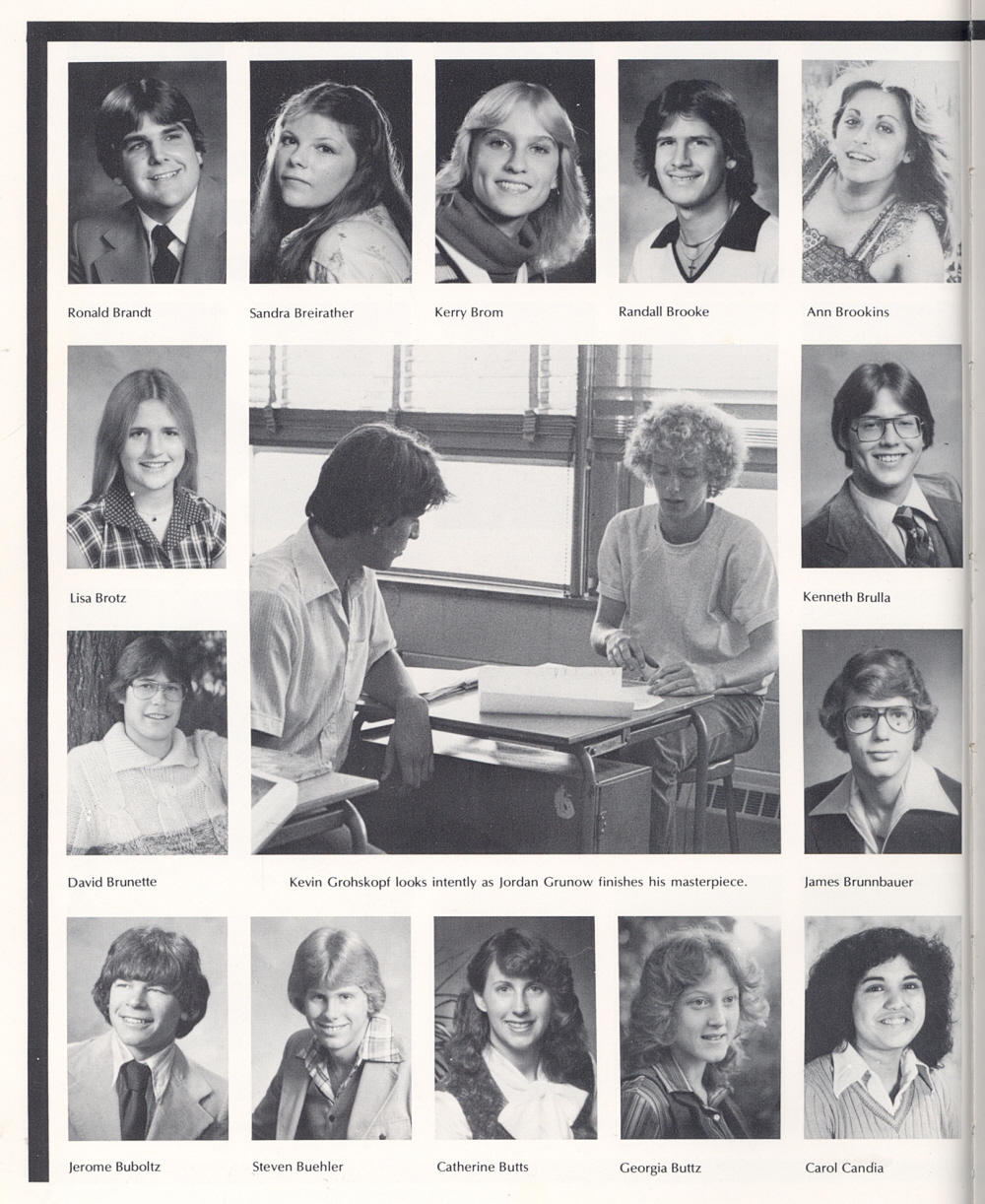 Ronald Brandt

Sandra Breirather

Kerry Brom

Randall Brooke

Ann Brookins

Lisa Brotz

Kenneth Brulla

David Brunette

Kevin Grohskopf looks intently as Jordan Grunow finishes his masterpiece.

James Brunnbauer

Jerome Buboltz

Steven Buehler

Catherine Butts

Georgia Buttz

Carol Candia